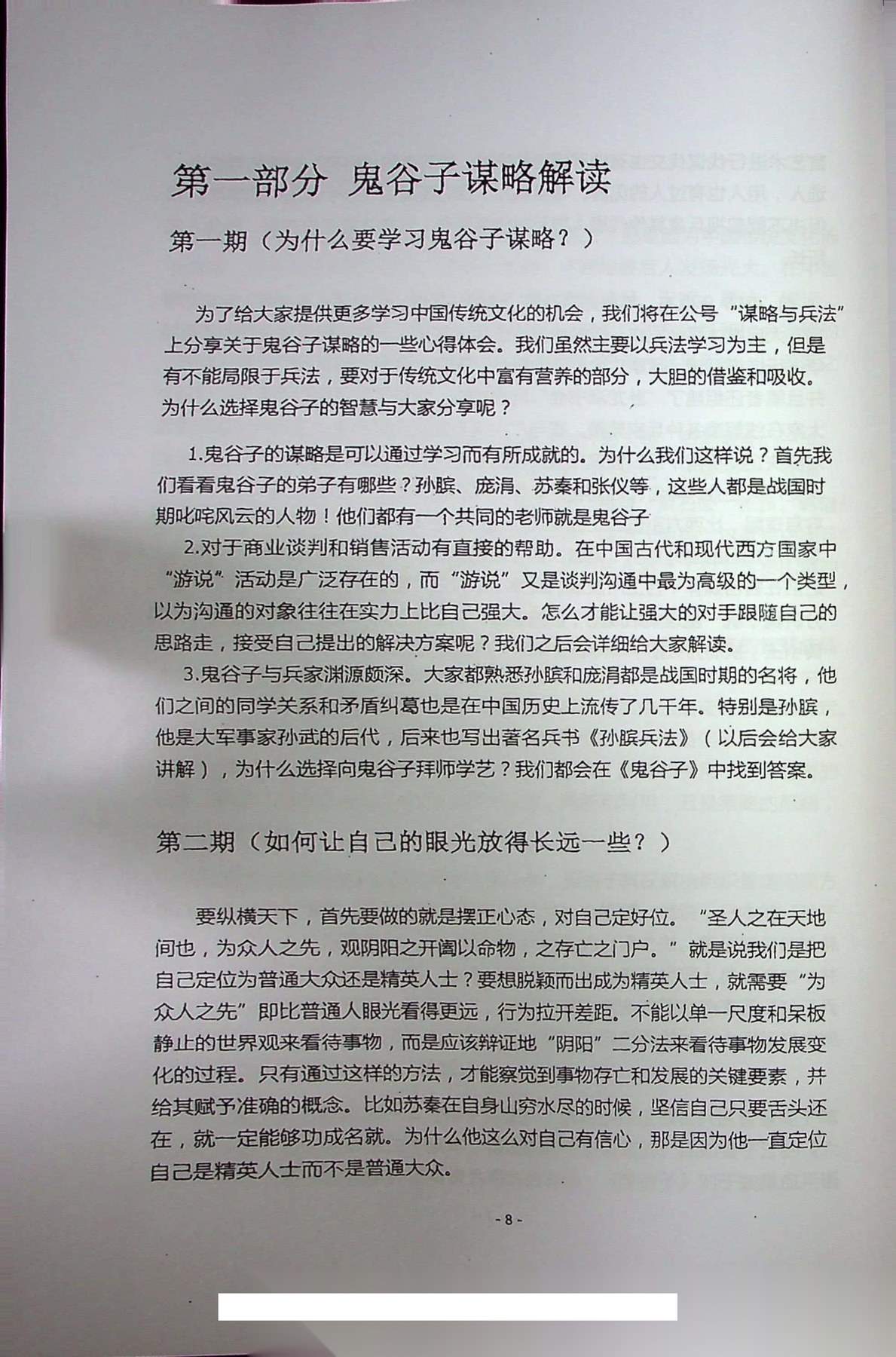 第一部分 鬼谷子谋略解读

第一期（为什么要学习鬼谷子谋略？）

为了给大家提供更多学习中国传统文化的机会，我们将在公号“谋略与兵法”上分享关于鬼谷子谋略的一些心得体会。我们虽然主要以兵法学习为主，但是有不能局限于兵法，要对于传统文化中富有营养的部分，大胆的借鉴和吸收。为什么选择鬼谷子的智慧与大家分享呢？

1.鬼谷子的谋略是可以通过学习而有所成就的。为什么我们这样说？首先我们看看鬼谷子的弟子有哪些？孙膑、庞涓、苏秦和张仪等，这些人都是战国时期叱咤风云的人物！他们都有一个共同的老师就是鬼谷子

2.对于商业谈判和销售活动有直接的帮助。在中国古代和现代西方国家中“游说”活动是广泛存在的，而“游说”又是谈判沟通中最为高级的一个类型，以为沟通的对象往往在实力上比自己强大。怎么才能让强大的对手跟随自己的思路走，接受自己提出的解决方案呢？我们之后会详细给大家解读。

3.鬼谷子与兵家渊源颇深。大家都熟悉孙膑和庞涓都是战国时期的名将，他们之间的同学关系和矛盾纠葛也是在中国历史上流传了几千年。特别是孙膑，他是大军事家孙武的后代，后来也写出著名兵书《孙膑兵法》（以后会给大家讲解），为什么选择向鬼谷子拜师学艺？我们都会在《鬼谷子》中找到答案。

第二期（如何让自己的眼光放得长远一些？）

要纵横天下，首先要做的就是摆正心态，对自己定好位。“圣人之在天地间也，为众人之先，观阴阳之开阖以命物，之存亡之门户。”就是说我们是把自己定位为普通大众还是精英人士？要想脱颖而出成为精英人士，就需要“为众人之先”即比普通人眼光看得更远，行为拉开差距。不能以单一尺度和呆板静止的世界观来看待事物，而是应该辩证地“阴阳”二分法来看待事物发展变化的过程。只有通过这样的方法，才能察觉到事物存亡和发展的关键要素，并给其赋予准确的概念。比如苏秦在自身山穷水尽的时候，坚信自己只要舌头还在，就一定能够功成名就。为什么他这么对自己有信心，那是因为他一直定位自己是精英人士而不是普通大众。

- 8 -